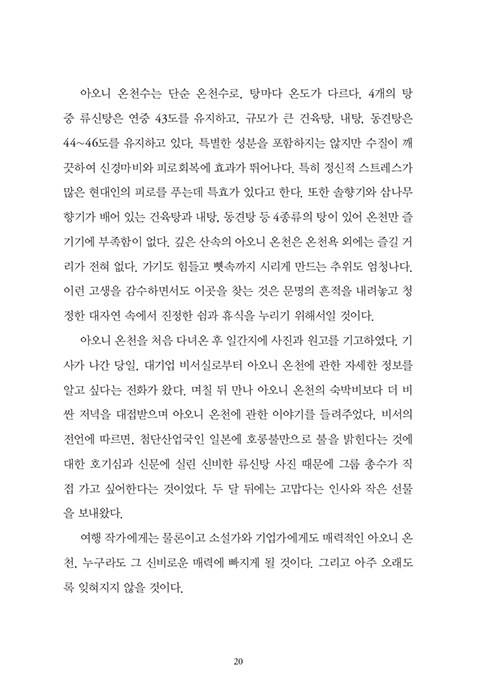 아오니 온천수는 단순 온천수로, 탕마다 온도가 다르다. 4개의 탕 중 류신탕은 연중 43도를 유지하고, 규모가 큰 건육탕, 내탕, 동견탕은 44~46도를 유지하고 있다. 특별한 성분을 포함하지는 않지만 수질이 깨끗하여 신경마비와 피로회복에 효과가 뛰어나다. 특히 정신적 스트레스가 많은 현대인의 피로를 푸는데 특효가 있다고 한다. 또한 솔향기와 삼나무 향기가 배어 있는 건육탕과 내탕, 동견탕 등 4종류의 탕이 있어 온천만 즐기기에 부족함이 없다. 깊은 산속의 아오니 온천은 온천욕 외에는 즐길 거리가 전혀 없다. 가기도 힘들고 뼛속까지 시리게 만드는 추위도 엄청나다. 이런 고생을 감수하면서도 이곳을 찾는 것은 문명의 흔적을 내려놓고 청정한 대자연 속에서 진정한 쉼과 휴식을 누리기 위해서일 것이다.

아오니 온천을 처음 다녀온 후 일간지에 사진과 원고를 기고하였다. 기사가 나간 당일, 대기업 비서실로부터 아오니 온천에 관한 자세한 정보를 알고 싶다는 전화가 왔다. 며칠 뒤 만나 아오니 온천의 숙박비보다 더 비싼 저녁을 대접받으며 아오니 온천에 관한 이야기를 들려주었다. 비서의 전언에 따르면, 첨단산업국인 일본에 호롱불만으로 불을 밝힌다는 것에 대한 호기심과 신문에 실린 신비한 류신탕 사진 때문에 그룹 총수가 직접 가고 싶어한다는 것이었다. 두 달 뒤에는 고맙다는 인사와 작은 선물을 보내왔다.

여행 작가에게는 물론이고 소설가와 기업가에게도 매력적인 아오니 온천, 누구라도 그 신비로운 매력에 빠지게 될 것이다. 그리고 아주 오래도록 잊혀지지 않을 것이다.

20